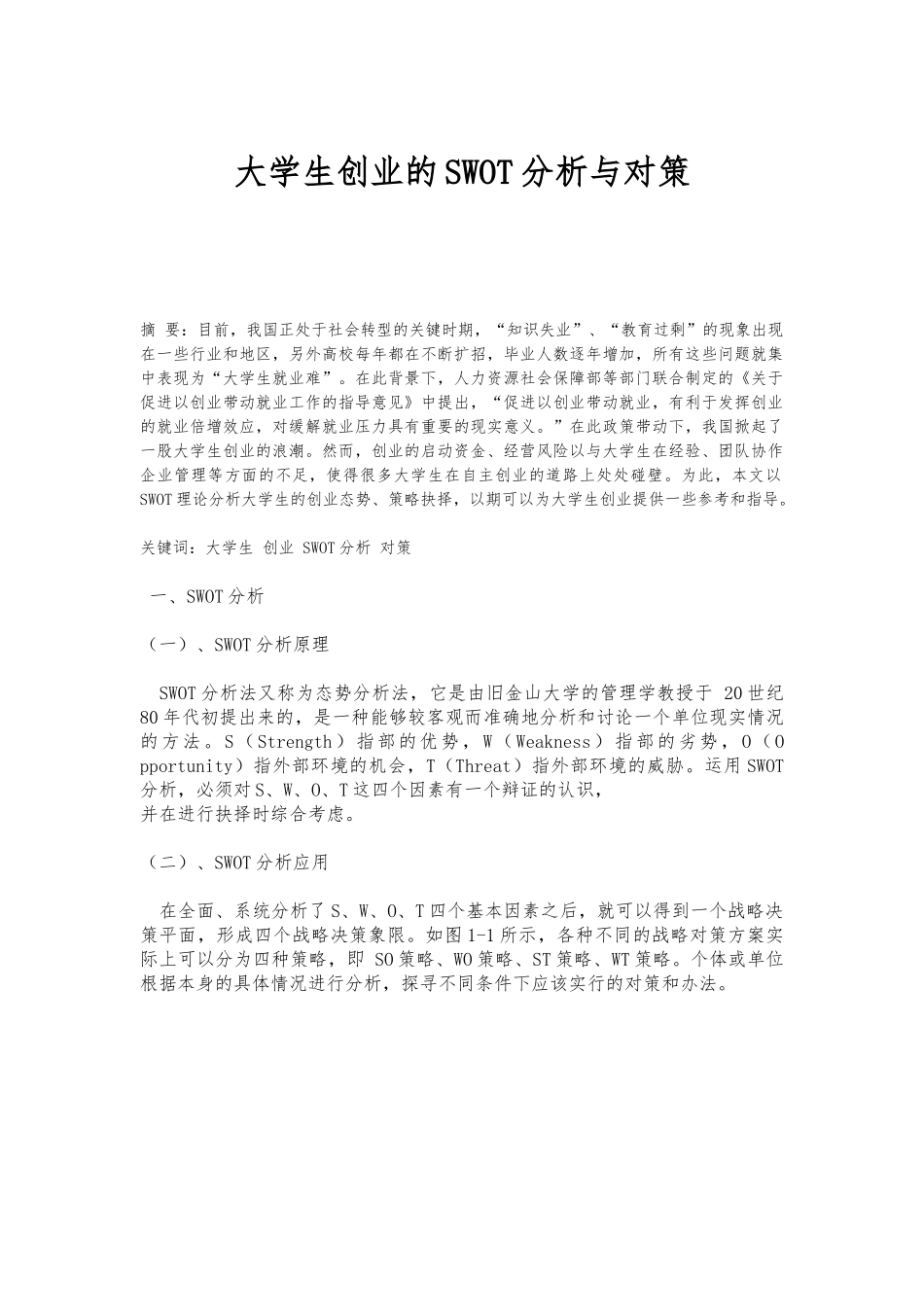 大学生创业的SWOT分析与对策

摘 要：目前，我国正处于社会转型的关键时期，“知识失业”、“教育过剩”的现象出现在一些行业和地区，另外高校每年都在不断扩招，毕业人数逐年增加，所有这些问题就集中表现为“大学生就业难”。在此背景下，人力资源社会保障部等部门联合制定的《关于促进以创业带动就业工作的指导意见》中提出，“促进以创业带动就业，有利于发挥创业的就业倍增效应，对缓解就业压力具有重要的现实意义。”在此政策带动下，我国掀起了一股大学生创业的浪潮。然而，创业的启动资金、经营风险以与大学生在经验、团队协作企业管理等方面的不足，使得很多大学生在自主创业的道路上处处碰壁。为此，本文以SWOT理论分析大学生的创业态势、策略抉择，以期可以为大学生创业提供一些参考和指导。

关键词：大学生 创业 SWOT分析 对策

一、SWOT分析

（一）、SWOT分析原理

SWOT分析法又称为态势分析法，它是由旧金山大学的管理学教授于 20世纪80年代初提出来的，是一种能够较客观而准确地分析和讨论一个单位现实情况的方法。S（Strength）指部的优势，W（Weakness）指部的劣势，O（Opportunity）指外部环境的机会，T（Threat）指外部环境的威胁。运用SWOT分析，必须对S、W、O、T这四个因素有一个辩证的认识，
并在进行抉择时综合考虑。

（二）、SWOT分析应用

在全面、系统分析了S、W、O、T四个基本因素之后，就可以得到一个战略决策平面，形成四个战略决策象限。如图1-1所示，各种不同的战略对策方案实际上可以分为四种策略，即 SO策略、WO策略、ST策略、WT策略。个体或单位根据本身的具体情况进行分析，探寻不同条件下应该实行的对策和办法。